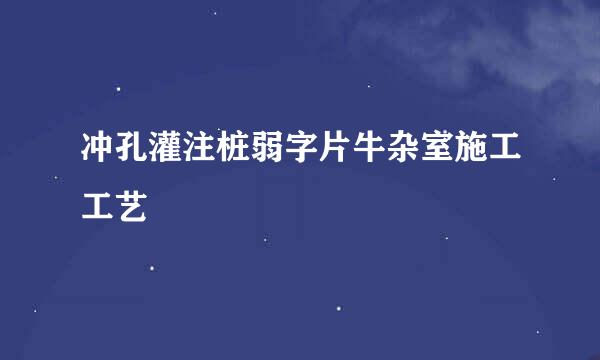 冲孔灌注桩弱字片牛杂室施工工艺